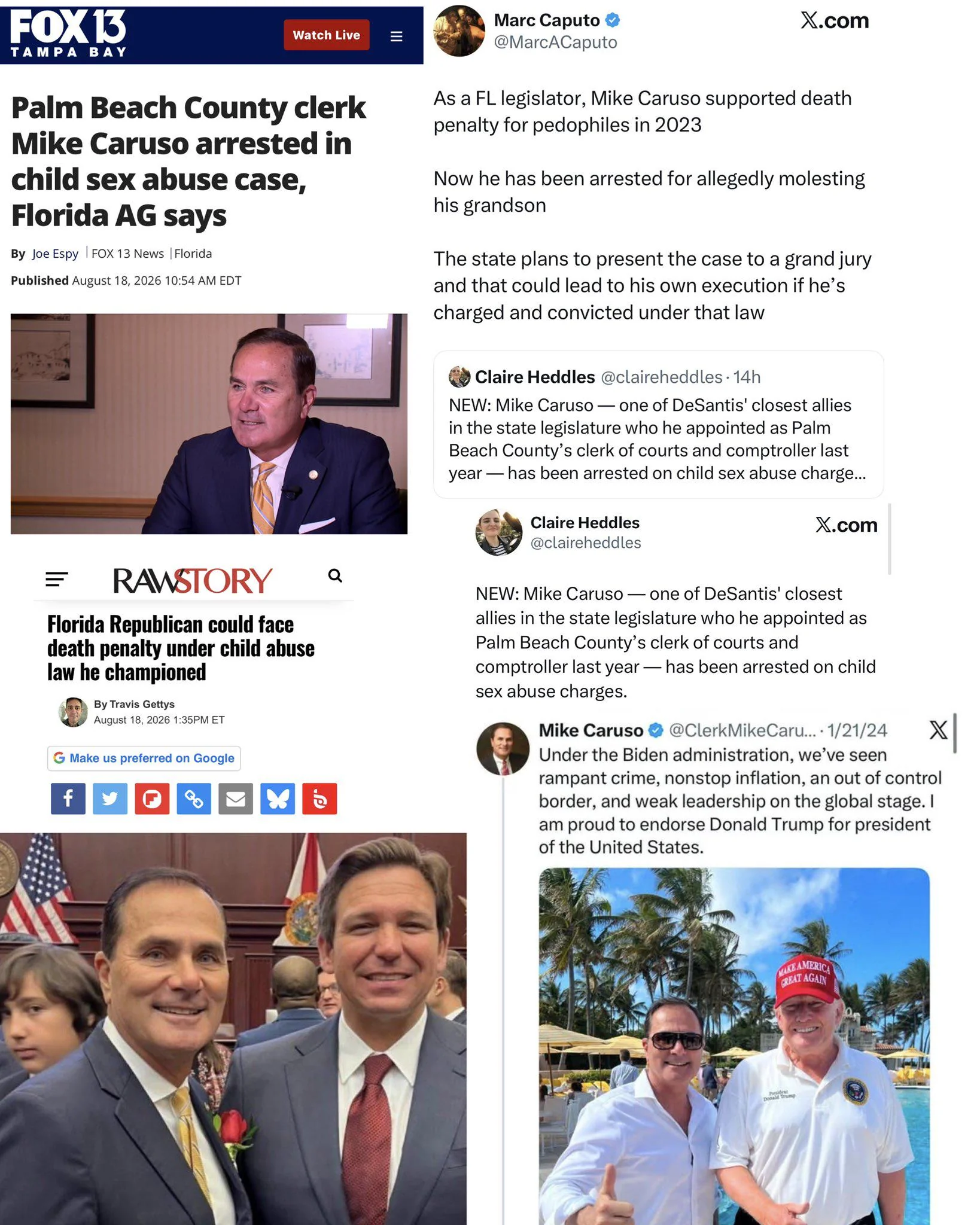 FOX 13 TAMPA BAY

Watch Live

Palm Beach County clerk Mike Caruso arrested in child sex abuse case, Florida AG says

By Joe Espy | FOX 13 News | Florida

Published August 18, 2026 10:54 AM EDT

RAWSTORY

Florida Republican could face death penalty under child abuse law he championed

By Travis Gettys
August 18, 2026 1:35PM ET

Make us preferred on Google

Marc Caputo
@MarcACaputo

X.com

As a FL legislator, Mike Caruso supported death penalty for pedophiles in 2023

Now he has been arrested for allegedly molesting his grandson

The state plans to present the case to a grand jury and that could lead to his own execution if he's charged and convicted under that law

Claire Heddles @claireheddles · 14h
NEW: Mike Caruso — one of DeSantis' closest allies in the state legislature who he appointed as Palm Beach County's clerk of courts and comptroller last year — has been arrested on child sex abuse charge...

Claire Heddles
@claireheddles

X.com

NEW: Mike Caruso — one of DeSantis' closest allies in the state legislature who he appointed as Palm Beach County's clerk of courts and comptroller last year — has been arrested on child sex abuse charges.

Mike Caruso @ClerkMikeCaru... · 1/21/24
Under the Biden administration, we've seen rampant crime, nonstop inflation, an out of control border, and weak leadership on the global stage. I am proud to endorse Donald Trump for president of the United States.

MAKE AMERICA GREAT AGAIN

President Donald Trump